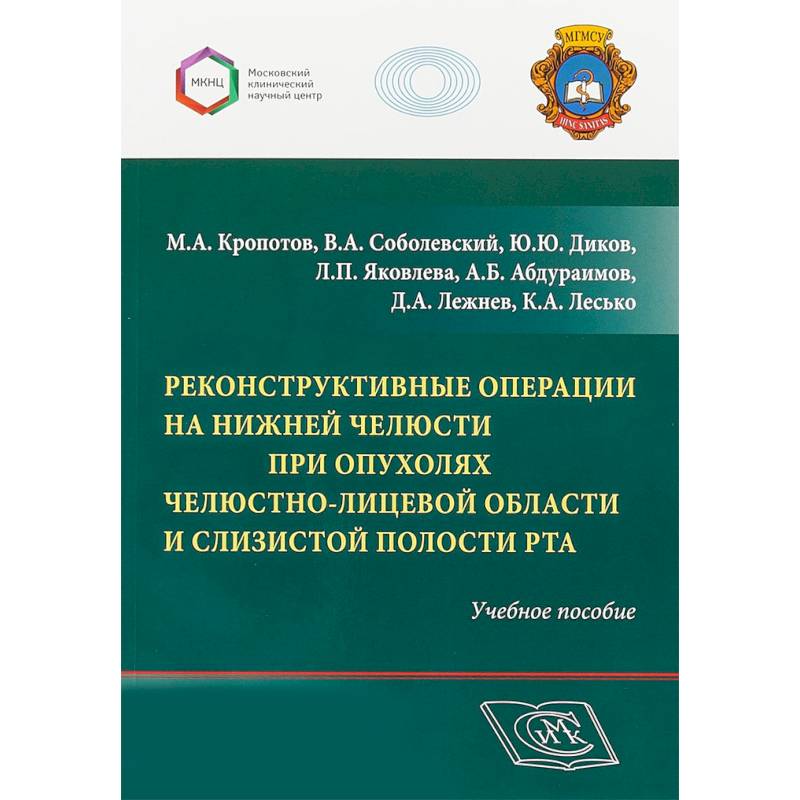 МКНЦ Московский клинический научный центр

МГМСУ

HINC SANITAS

М.А. Кропотов, В.А. Соболевский, Ю.Ю. Диков, Л.П. Яковлева, А.Б. Абдураимов, Д.А. Лежнев, К.А. Лесько

РЕКОНСТРУКТИВНЫЕ ОПЕРАЦИИ НА НИЖНЕЙ ЧЕЛЮСТИ ПРИ ОПУХОЛЯХ ЧЕЛЮСТНО-ЛИЦЕВОЙ ОБЛАСТИ И СЛИЗИСТОЙ ПОЛОСТИ РТА

Учебное пособие

СИМК